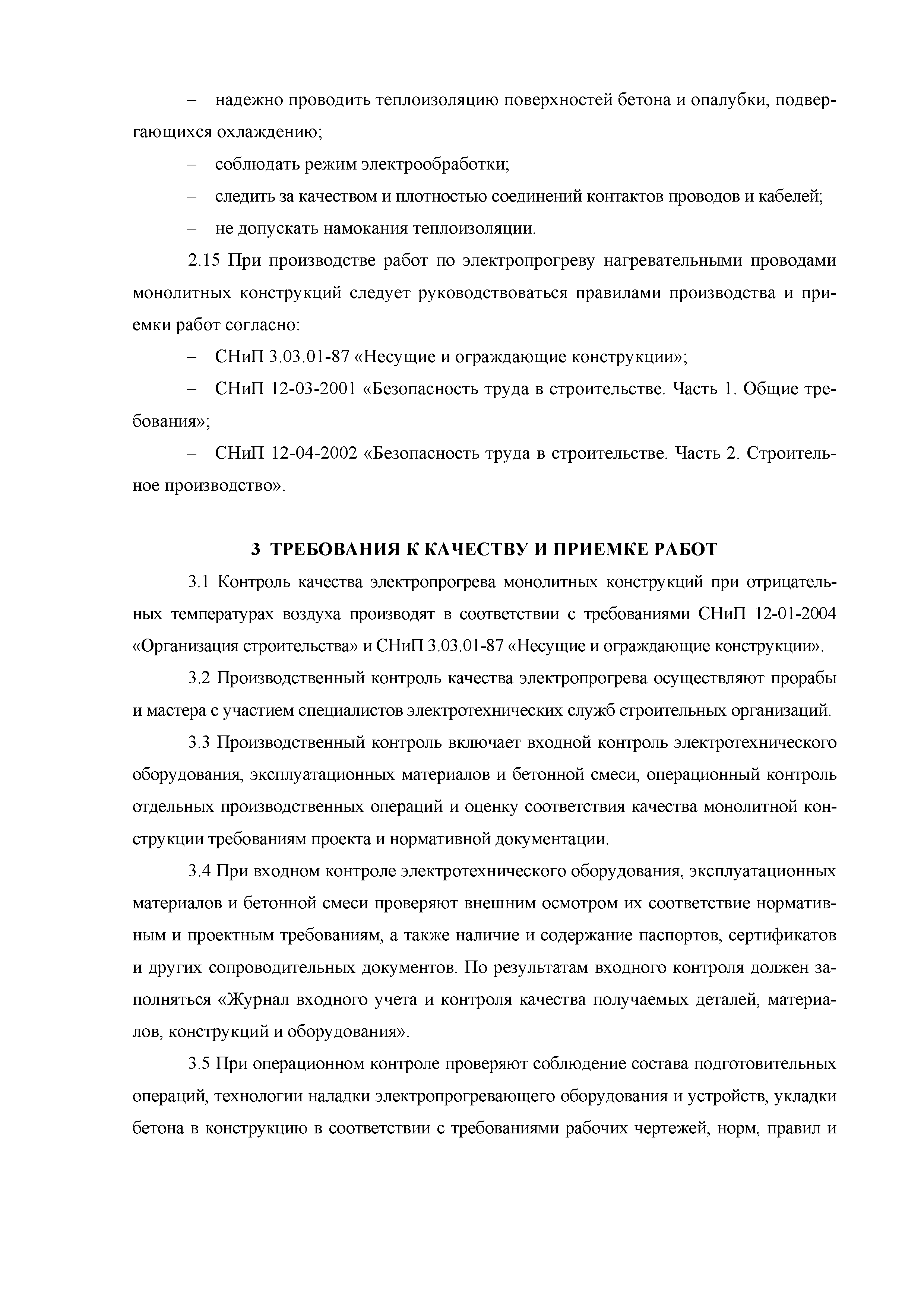 – надежно проводить теплоизоляцию поверхностей бетона и опалубки, подвергающихся охлаждению;

– соблюдать режим электрообработки;

– следить за качеством и плотностью соединений контактов проводов и кабелей;

– не допускать намокания теплоизоляции.

2.15 При производстве работ по электропрогреву нагревательными проводами монолитных конструкций следует руководствоваться правилами производства и приемки работ согласно:

– СНиП 3.03.01-87 «Несущие и ограждающие конструкции»;

– СНиП 12-03-2001 «Безопасность труда в строительстве. Часть 1. Общие требования»;

– СНиП 12-04-2002 «Безопасность труда в строительстве. Часть 2. Строительное производство».

3 ТРЕБОВАНИЯ К КАЧЕСТВУ И ПРИЕМКЕ РАБОТ

3.1 Контроль качества электропрогрева монолитных конструкций при отрицательных температурах воздуха производят в соответствии с требованиями СНиП 12-01-2004 «Организация строительства» и СНиП 3.03.01-87 «Несущие и ограждающие конструкции».

3.2 Производственный контроль качества электропрогрева осуществляют прорабы и мастера с участием специалистов электротехнических служб строительных организаций.

3.3 Производственный контроль включает входной контроль электротехнического оборудования, эксплуатационных материалов и бетонной смеси, операционный контроль отдельных производственных операций и оценку соответствия качества монолитной конструкции требованиям проекта и нормативной документации.

3.4 При входном контроле электротехнического оборудования, эксплуатационных материалов и бетонной смеси проверяют внешним осмотром их соответствие нормативным и проектным требованиям, а также наличие и содержание паспортов, сертификатов и других сопроводительных документов. По результатам входного контроля должен заполняться «Журнал входного учета и контроля качества получаемых деталей, материалов, конструкций и оборудования».

3.5 При операционном контроле проверяют соблюдение состава подготовительных операций, технологии наладки электропрогревающего оборудования и устройств, укладки бетона в конструкцию в соответствии с требованиями рабочих чертежей, норм, правил и